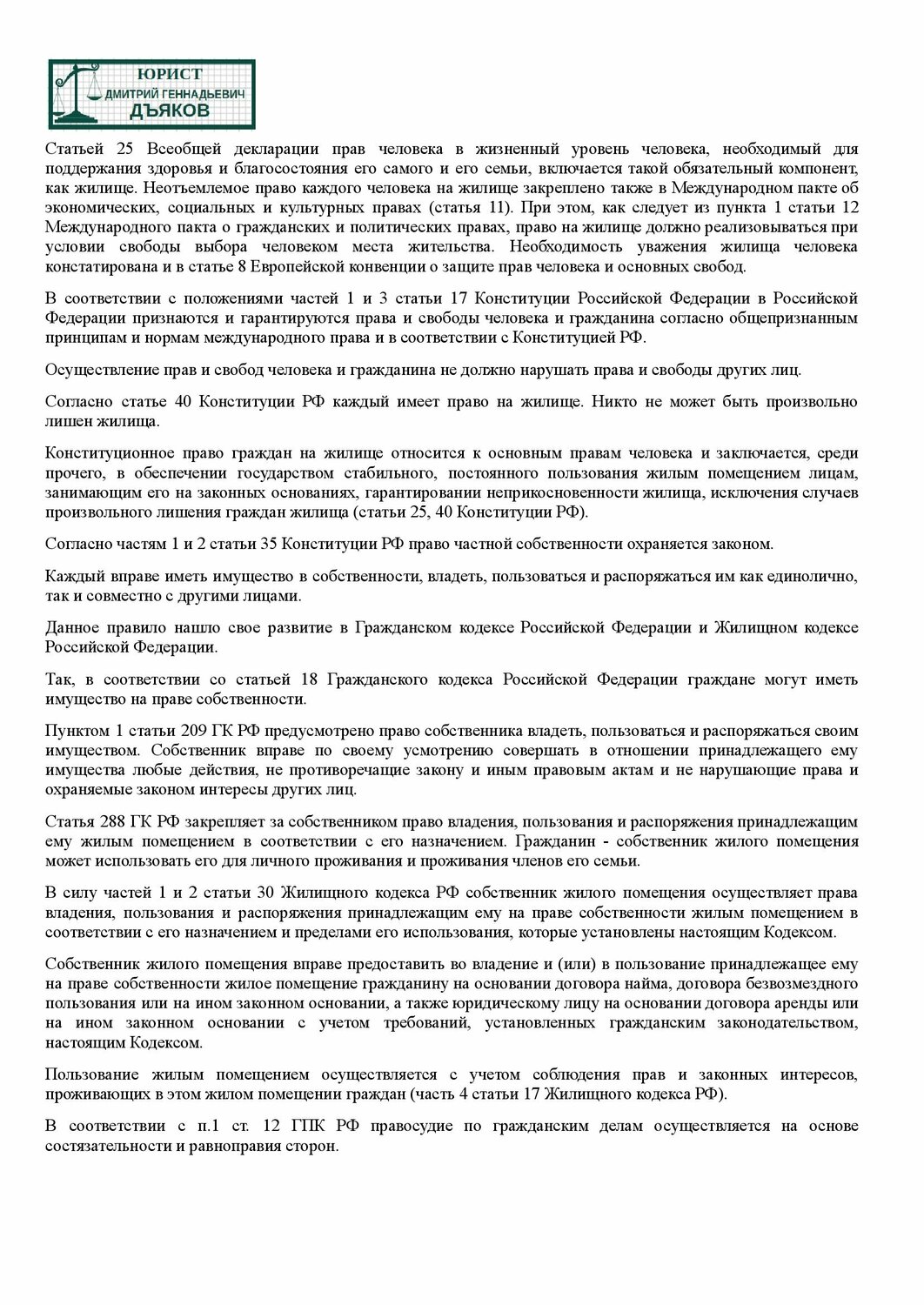 ЮРИСТ
ДМИТРИЙ ГЕННАДЬЕВИЧ
ДЪЯКОВ

Статьей 25 Всеобщей декларации прав человека в жизненный уровень человека, необходимый для поддержания здоровья и благосостояния его самого и его семьи, включается такой обязательный компонент, как жилище. Неотъемлемое право каждого человека на жилище закреплено также в Международном пакте об экономических, социальных и культурных правах (статья 11). При этом, как следует из пункта 1 статьи 12 Международного пакта о гражданских и политических правах, право на жилище должно реализовываться при условии свободы выбора человеком места жительства. Необходимость уважения жилища человека констатирована и в статье 8 Европейской конвенции о защите прав человека и основных свобод.

В соответствии с положениями частей 1 и 3 статьи 17 Конституции Российской Федерации в Российской Федерации признаются и гарантируются права и свободы человека и гражданина согласно общепризнанным принципам и нормам международного права и в соответствии с Конституцией РФ.

Осуществление прав и свобод человека и гражданина не должно нарушать права и свободы других лиц.

Согласно статье 40 Конституции РФ каждый имеет право на жилище. Никто не может быть произвольно лишен жилища.

Конституционное право граждан на жилище относится к основным правам человека и заключается, среди прочего, в обеспечении государством стабильного, постоянного пользования жилым помещением лицам, занимающим его на законных основаниях, гарантировании неприкосновенности жилища, исключения случаев произвольного лишения граждан жилища (статьи 25, 40 Конституции РФ).

Согласно частям 1 и 2 статьи 35 Конституции РФ право частной собственности охраняется законом.

Каждый вправе иметь имущество в собственности, владеть, пользоваться и распоряжаться им как единолично, так и совместно с другими лицами.

Данное правило нашло свое развитие в Гражданском кодексе Российской Федерации и Жилищном кодексе Российской Федерации.

Так, в соответствии со статьей 18 Гражданского кодекса Российской Федерации граждане могут иметь имущество на праве собственности.

Пунктом 1 статьи 209 ГК РФ предусмотрено право собственника владеть, пользоваться и распоряжаться своим имуществом. Собственник вправе по своему усмотрению совершать в отношении принадлежащего ему имущества любые действия, не противоречащие закону и иным правовым актам и не нарушающие права и охраняемые законом интересы других лиц.

Статья 288 ГК РФ закрепляет за собственником право владения, пользования и распоряжения принадлежащим ему жилым помещением в соответствии с его назначением. Гражданин - собственник жилого помещения может использовать его для личного проживания и проживания членов его семьи.

В силу частей 1 и 2 статьи 30 Жилищного кодекса РФ собственник жилого помещения осуществляет права владения, пользования и распоряжения принадлежащим ему на праве собственности жилым помещением в соответствии с его назначением и пределами его использования, которые установлены настоящим Кодексом.

Собственник жилого помещения вправе предоставить во владение и (или) в пользование принадлежащее ему на праве собственности жилое помещение гражданину на основании договора найма, договора безвозмездного пользования или на ином законном основании, а также юридическому лицу на основании договора аренды или на ином законном основании с учетом требований, установленных гражданским законодательством, настоящим Кодексом.

Пользование жилым помещением осуществляется с учетом соблюдения прав и законных интересов, проживающих в этом жилом помещении граждан (часть 4 статьи 17 Жилищного кодекса РФ).

В соответствии с п.1 ст. 12 ГПК РФ правосудие по гражданским делам осуществляется на основе состязательности и равноправия сторон.